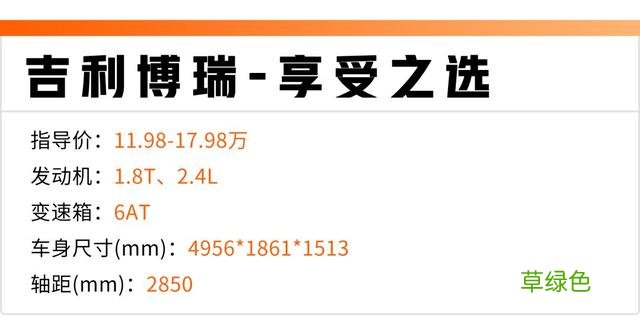 吉利博瑞-享受之选

指导价：11.98-17.98万

发动机：1.8T、2.4L

变速箱：6AT

车身尺寸(mm)：4956*1861*1513

轴距(mm)：2850

草绿色